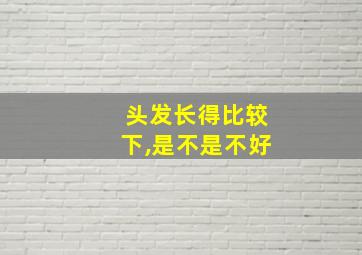 头发长得比较下,是不是不好